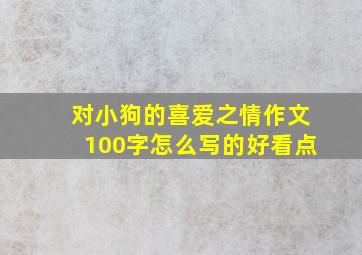 对小狗的喜爱之情作文100字怎么写的好看点